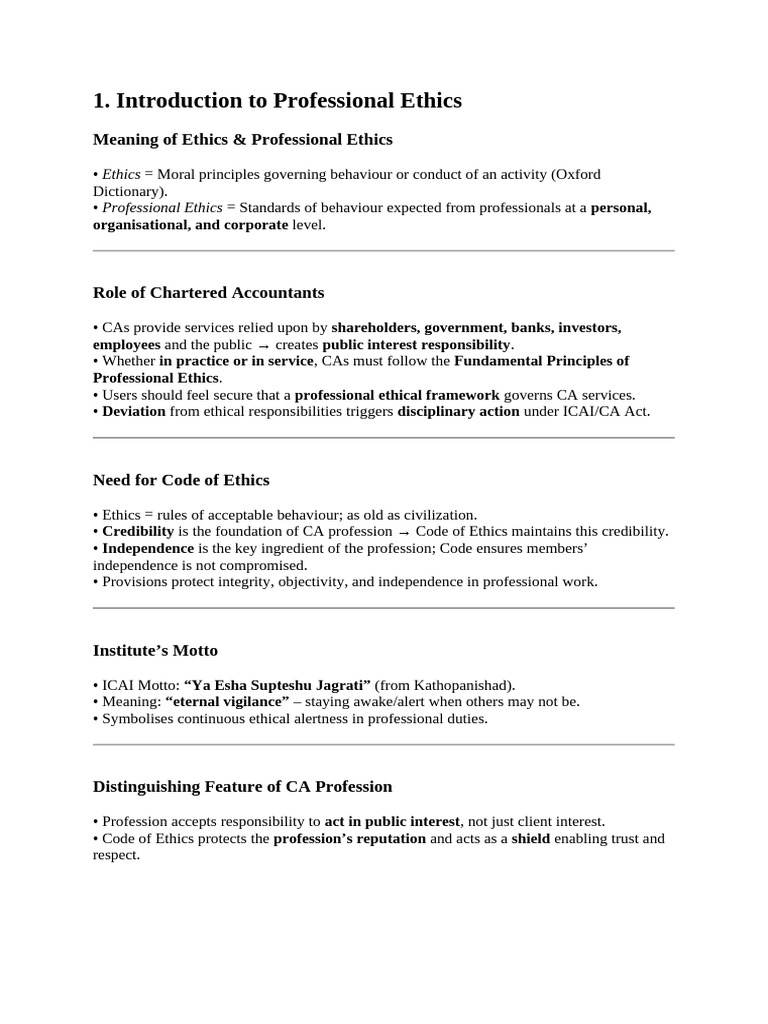 1. Introduction to Professional Ethics

Meaning of Ethics & Professional Ethics

• Ethics = Moral principles governing behaviour or conduct of an activity (Oxford Dictionary).
• Professional Ethics = Standards of behaviour expected from professionals at a personal, organisational, and corporate level.

Role of Chartered Accountants

• CAs provide services relied upon by shareholders, government, banks, investors, employees and the public → creates public interest responsibility.
• Whether in practice or in service, CAs must follow the Fundamental Principles of Professional Ethics.
• Users should feel secure that a professional ethical framework governs CA services.
• Deviation from ethical responsibilities triggers disciplinary action under ICAI/CA Act.

Need for Code of Ethics

• Ethics = rules of acceptable behaviour; as old as civilization.
• Credibility is the foundation of CA profession → Code of Ethics maintains this credibility.
• Independence is the key ingredient of the profession; Code ensures members' independence is not compromised.
• Provisions protect integrity, objectivity, and independence in professional work.

Institute's Motto

• ICAI Motto: "Ya Esha Supteshu Jagrati" (from Kathopanishad).
• Meaning: "eternal vigilance" – staying awake/alert when others may not be.
• Symbolises continuous ethical alertness in professional duties.

Distinguishing Feature of CA Profession

• Profession accepts responsibility to act in public interest, not just client interest.
• Code of Ethics protects the profession's reputation and acts as a shield enabling trust and respect.